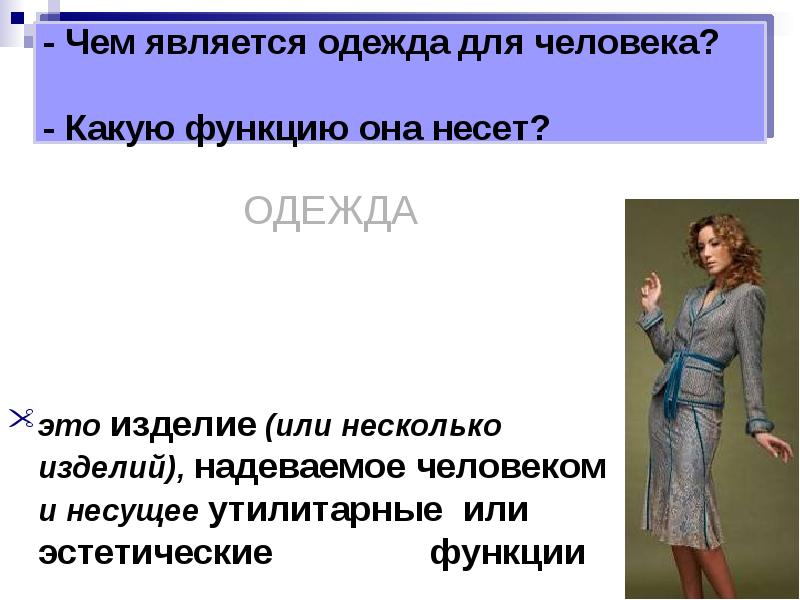 - Чем является одежда для человека?

- Какую функцию она несет?

ОДЕЖДА

это изделие (или несколько изделий), надеваемое человеком и несущее утилитарные или эстетические функции